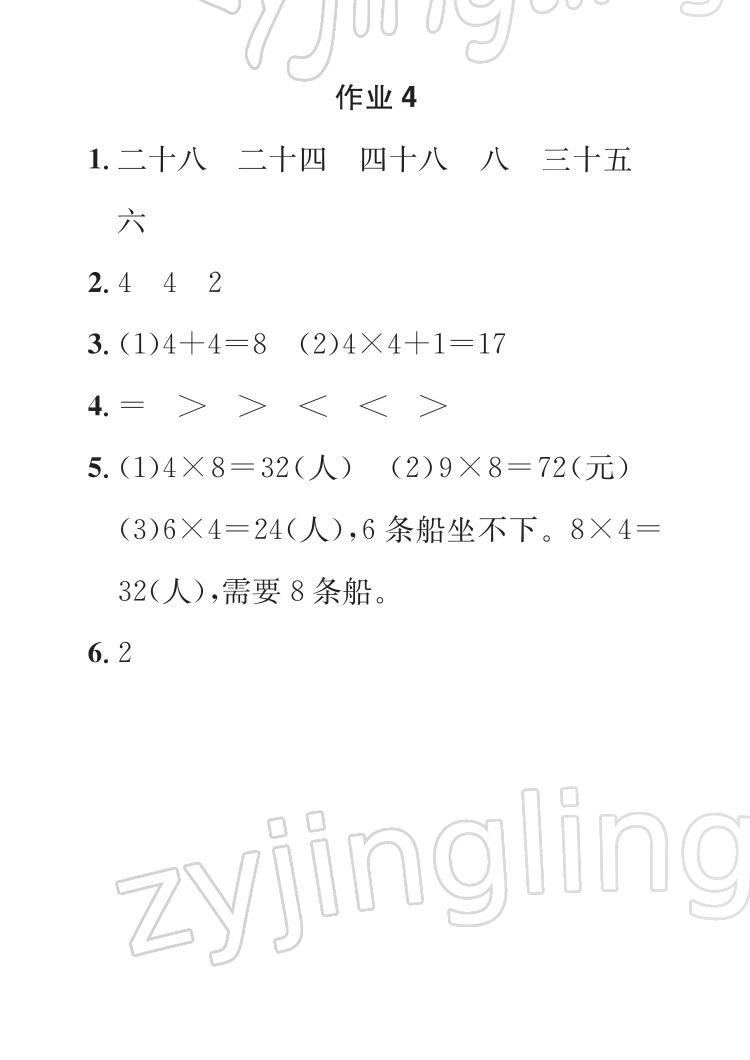 作业 4

1. 二十八　二十四　四十八　八　三十五　六

2. 4　4　2

3. (1)$4+4=8$　(2)$4\times4+1=17$

4. $=$　$>$　$>$　$<$　$<$　$>$

5. (1)$4\times8=32$(人)　(2)$9\times8=72$(元)
(3)$6\times4=24$(人),6 条船坐不下。$8\times4=32$(人),需要 8 条船。

6. 2

zyjingling